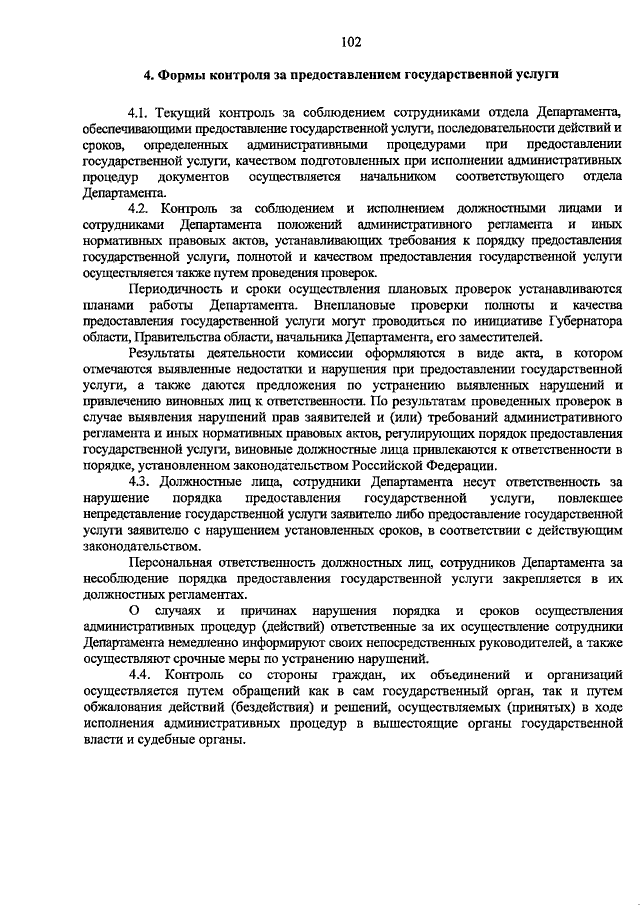 102

4. Формы контроля за предоставлением государственной услуги

4.1. Текущий контроль за соблюдением сотрудниками отдела Департамента, обеспечивающими предоставление государственной услуги, последовательности действий и сроков, определенных административными процедурами при предоставлении государственной услуги, качеством подготовленных при исполнении административных процедур документов осуществляется начальником соответствующего отдела Департамента.

4.2. Контроль за соблюдением и исполнением должностными лицами и сотрудниками Департамента положений административного регламента и иных нормативных правовых актов, устанавливающих требования к порядку предоставления государственной услуги, полнотой и качеством предоставления государственной услуги осуществляется также путем проведения проверок.

Периодичность и сроки осуществления плановых проверок устанавливаются планами работы Департамента. Внеплановые проверки полноты и качества предоставления государственной услуги могут проводиться по инициативе Губернатора области, Правительства области, начальника Департамента, его заместителей.

Результаты деятельности комиссии оформляются в виде акта, в котором отмечаются выявленные недостатки и нарушения при предоставлении государственной услуги, а также даются предложения по устранению выявленных нарушений и привлечению виновных лиц к ответственности. По результатам проведенных проверок в случае выявления нарушений прав заявителей и (или) требований административного регламента и иных нормативных правовых актов, регулирующих порядок предоставления государственной услуги, виновные должностные лица привлекаются к ответственности в порядке, установленном законодательством Российской Федерации.

4.3. Должностные лица, сотрудники Департамента несут ответственность за нарушение порядка предоставления государственной услуги, повлекшее непредставление государственной услуги заявителю либо предоставление государственной услуги заявителю с нарушением установленных сроков, в соответствии с действующим законодательством.

Персональная ответственность должностных лиц, сотрудников Департамента за несоблюдение порядка предоставления государственной услуги закрепляется в их должностных регламентах.

О случаях и причинах нарушения порядка и сроков осуществления административных процедур (действий) ответственные за их осуществление сотрудники Департамента немедленно информируют своих непосредственных руководителей, а также осуществляют срочные меры по устранению нарушений.

4.4. Контроль со стороны граждан, их объединений и организаций осуществляется путем обращений как в сам государственный орган, так и путем обжалования действий (бездействия) и решений, осуществляемых (принятых) в ходе исполнения административных процедур в вышестоящие органы государственной власти и судебные органы.